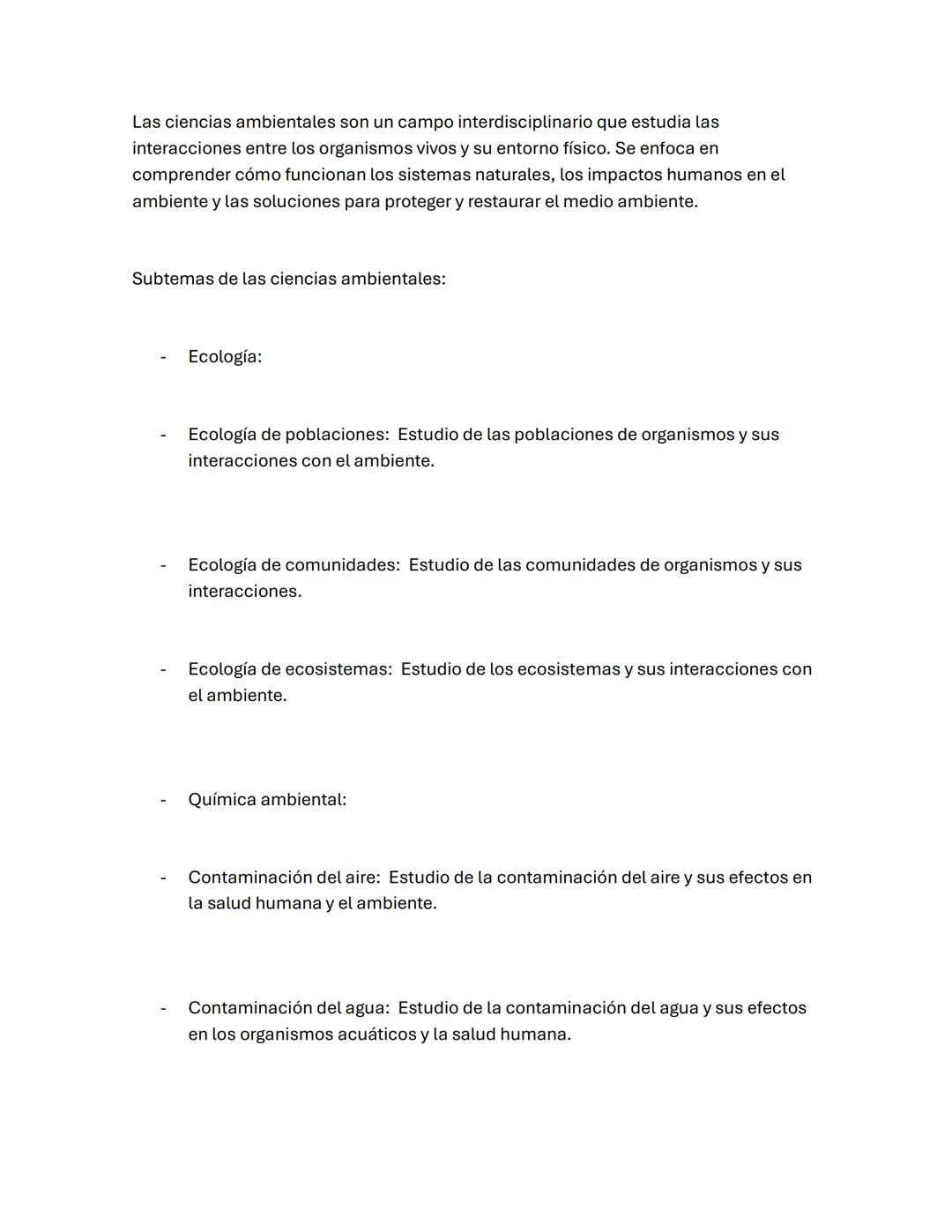 Las ciencias ambientales son un campo interdisciplinario que estudia las interacciones entre los organismos vivos y su entorno físico. Se enfoca en comprender cómo funcionan los sistemas naturales, los impactos humanos en el ambiente y las soluciones para proteger y restaurar el medio ambiente.

Subtemas de las ciencias ambientales:

- Ecología:

- Ecología de poblaciones: Estudio de las poblaciones de organismos y sus interacciones con el ambiente.

- Ecología de comunidades: Estudio de las comunidades de organismos y sus interacciones.

- Ecología de ecosistemas: Estudio de los ecosistemas y sus interacciones con el ambiente.

- Química ambiental:

- Contaminación del aire: Estudio de la contaminación del aire y sus efectos en la salud humana y el ambiente.

- Contaminación del agua: Estudio de la contaminación del agua y sus efectos en los organismos acuáticos y la salud humana.